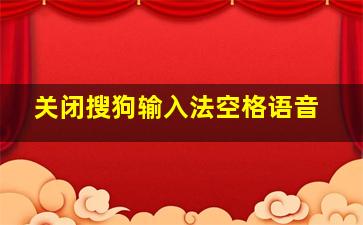 关闭搜狗输入法空格语音